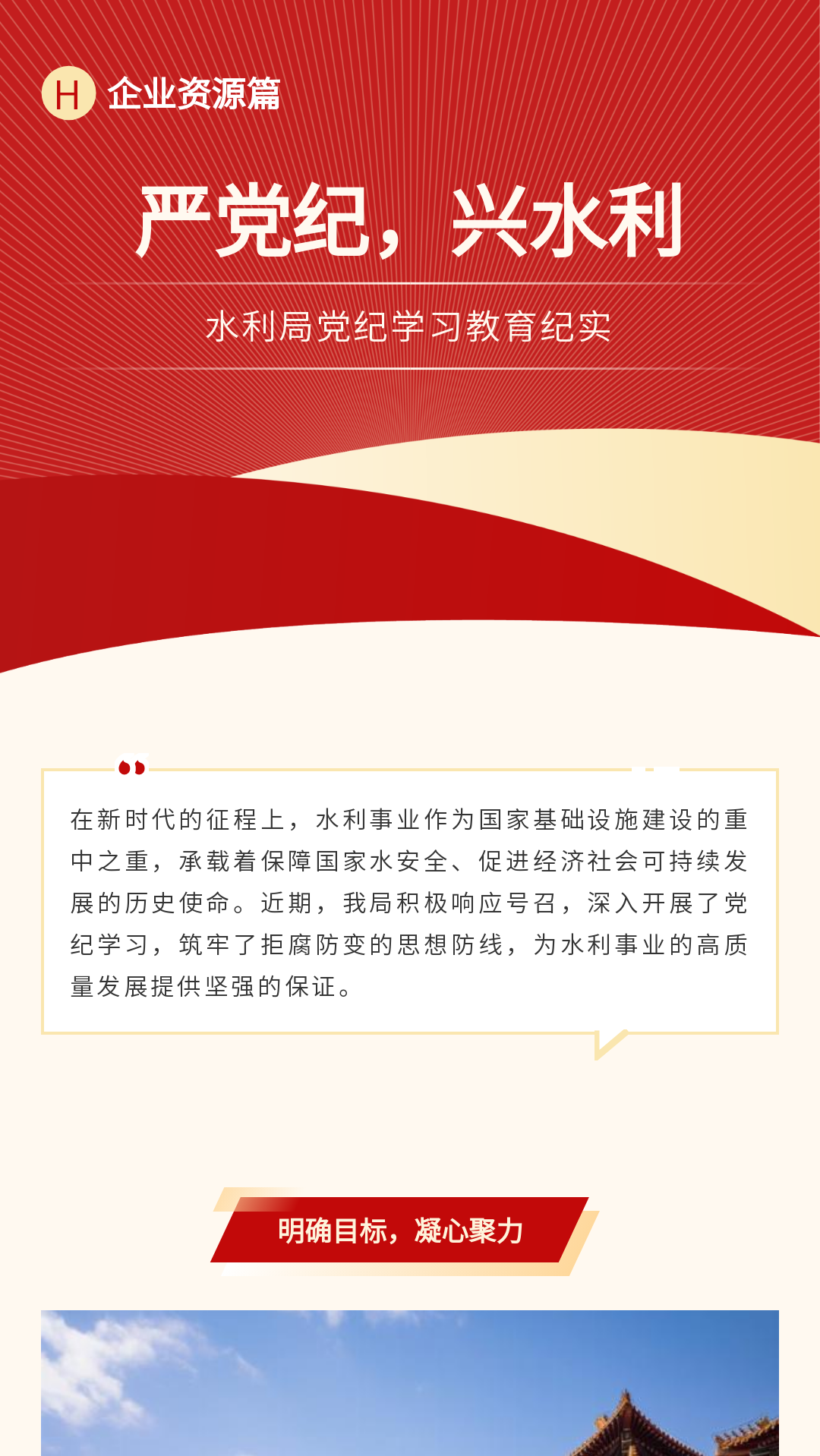 H 企业资源篇

严党纪，兴水利

水利局党纪学习教育纪实

在新时代的征程上，水利事业作为国家基础设施建设的重中之重，承载着保障国家水安全、促进经济社会可持续发展的历史使命。近期，我局积极响应号召，深入开展了党纪学习，筑牢了拒腐防变的思想防线，为水利事业的高质量发展提供坚强的保证。

明确目标，凝心聚力